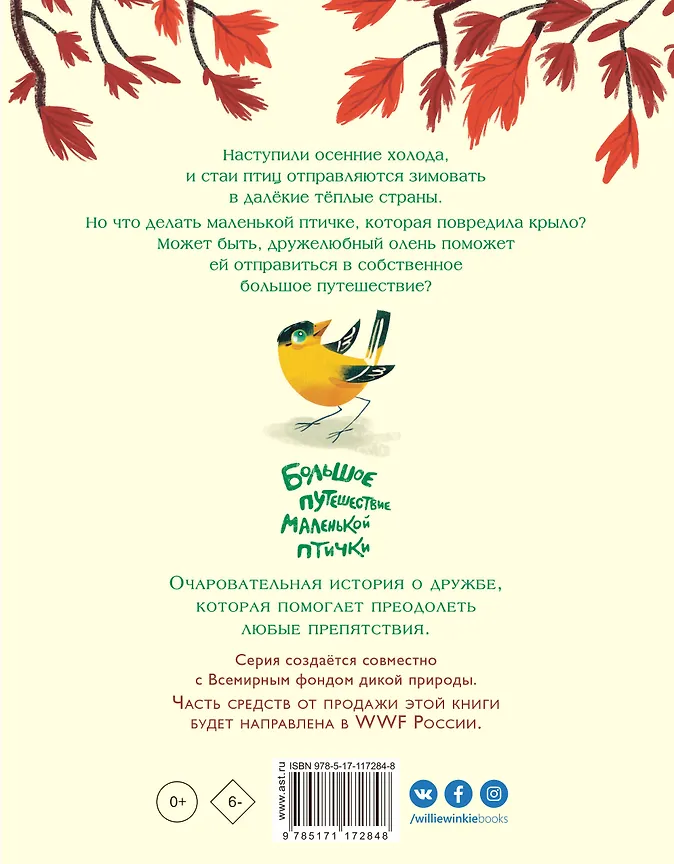 Наступили осенние холода, и стаи птиц отправляются зимовать в далёкие тёплые страны.

Но что делать маленькой птичке, которая повредила крыло? Может быть, дружелюбный олень поможет ей отправиться в собственное большое путешествие?

Большое путешествие маленькой птички

Очаровательная история о дружбе, которая помогает преодолеть любые препятствия.

Серия создаётся совместно с Всемирным фондом дикой природы.

Часть средств от продажи этой книги будет направлена в WWF России.

0+

6-

www.ast.ru

ISBN 978-5-17-117284-8

9 785171 172848

/williewinkiebooks